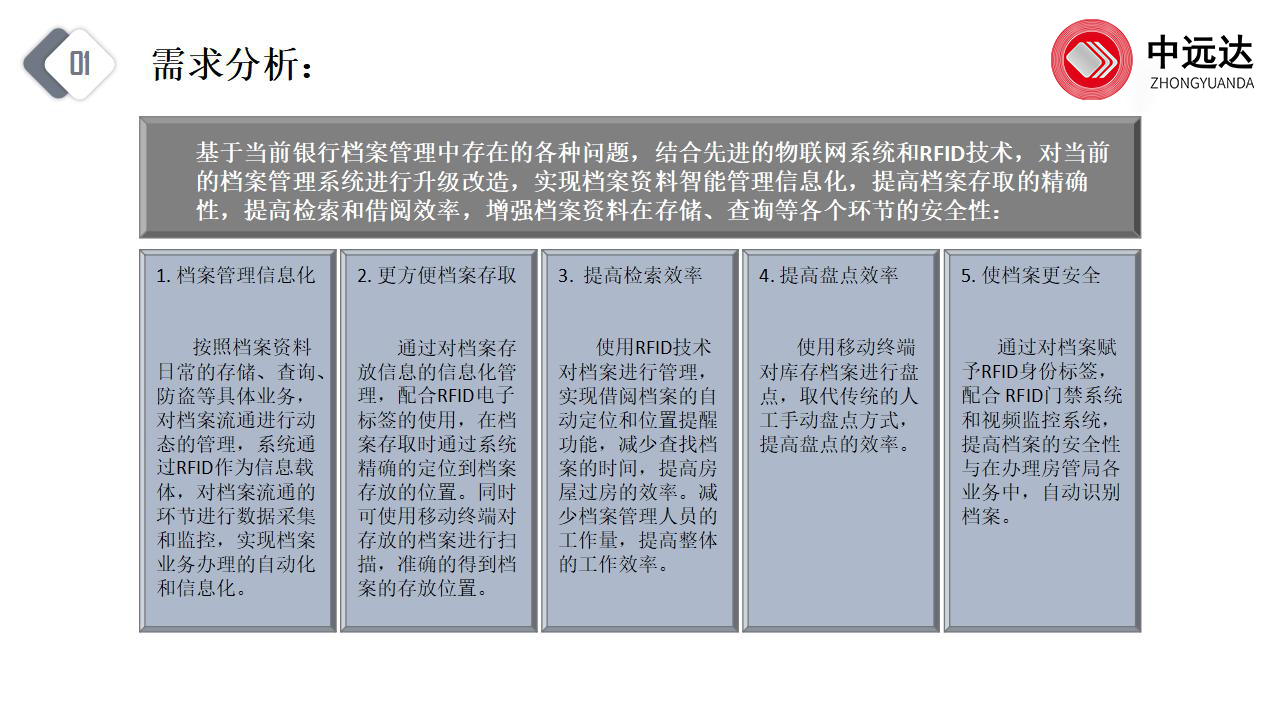 01

需求分析：

中远达
ZHONGYUANDA

基于当前银行档案管理中存在的各种问题，结合先进的物联网系统和RFID技术，对当前的档案管理系统进行升级改造，实现档案资料智能管理信息化，提高档案存取的精确性，提高检索和借阅效率，增强档案资料在存储、查询等各个环节的安全性：

1. 档案管理信息化

按照档案资料日常的存储、查询、防盗等具体业务，对档案流通进行动态的管理，系统通过RFID作为信息载体，对档案流通的环节进行数据采集和监控，实现档案业务办理的自动化和信息化。

2. 更方便档案存取

通过对档案存放信息的信息化管理，配合RFID电子标签的使用，在档案存取时通过系统精确的定位到档案存放的位置。同时可使用移动终端对存放的档案进行扫描，准确的得到档案的存放位置。

3. 提高检索效率

使用RFID技术对档案进行管理，实现借阅档案的自动定位和位置提醒功能，减少查找档案的时间，提高房屋过房的效率。减少档案管理人员的工作量，提高整体的工作效率。

4. 提高盘点效率

使用移动终端对库存档案进行盘点，取代传统的人工手动盘点方式，提高盘点的效率。

5. 使档案更安全

通过对档案赋予RFID身份标签，配合 RFID门禁系统和视频监控系统，提高档案的安全性与在办理房管局各业务中，自动识别档案。